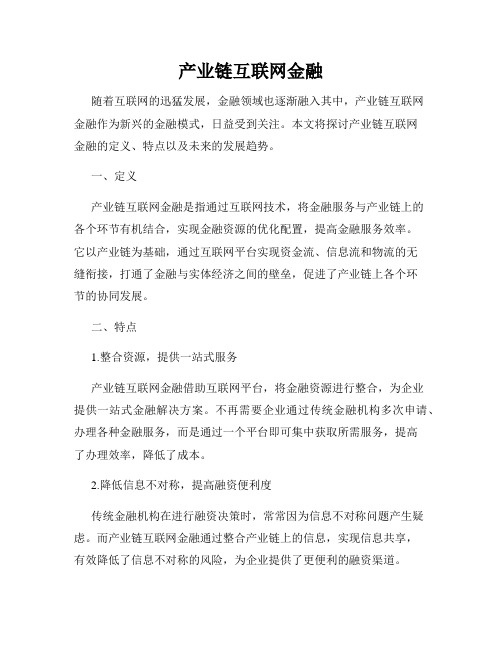 产业链互联网金融

随着互联网的迅猛发展，金融领域也逐渐融入其中，产业链互联网金融作为新兴的金融模式，日益受到关注。本文将探讨产业链互联网金融的定义、特点以及未来的发展趋势。

一、定义

产业链互联网金融是指通过互联网技术，将金融服务与产业链上的各个环节有机结合，实现金融资源的优化配置，提高金融服务效率。它以产业链为基础，通过互联网平台实现资金流、信息流和物流的无缝衔接，打通了金融与实体经济之间的壁垒，促进了产业链上各个环节的协同发展。

二、特点

1.整合资源，提供一站式服务

产业链互联网金融借助互联网平台，将金融资源进行整合，为企业提供一站式金融解决方案。不再需要企业通过传统金融机构多次申请、办理各种金融服务，而是通过一个平台即可集中获取所需服务，提高了办理效率，降低了成本。

2.降低信息不对称，提高融资便利度

传统金融机构在进行融资决策时，常常因为信息不对称问题产生疑虑。而产业链互联网金融通过整合产业链上的信息，实现信息共享，有效降低了信息不对称的风险，为企业提供了更便利的融资渠道。